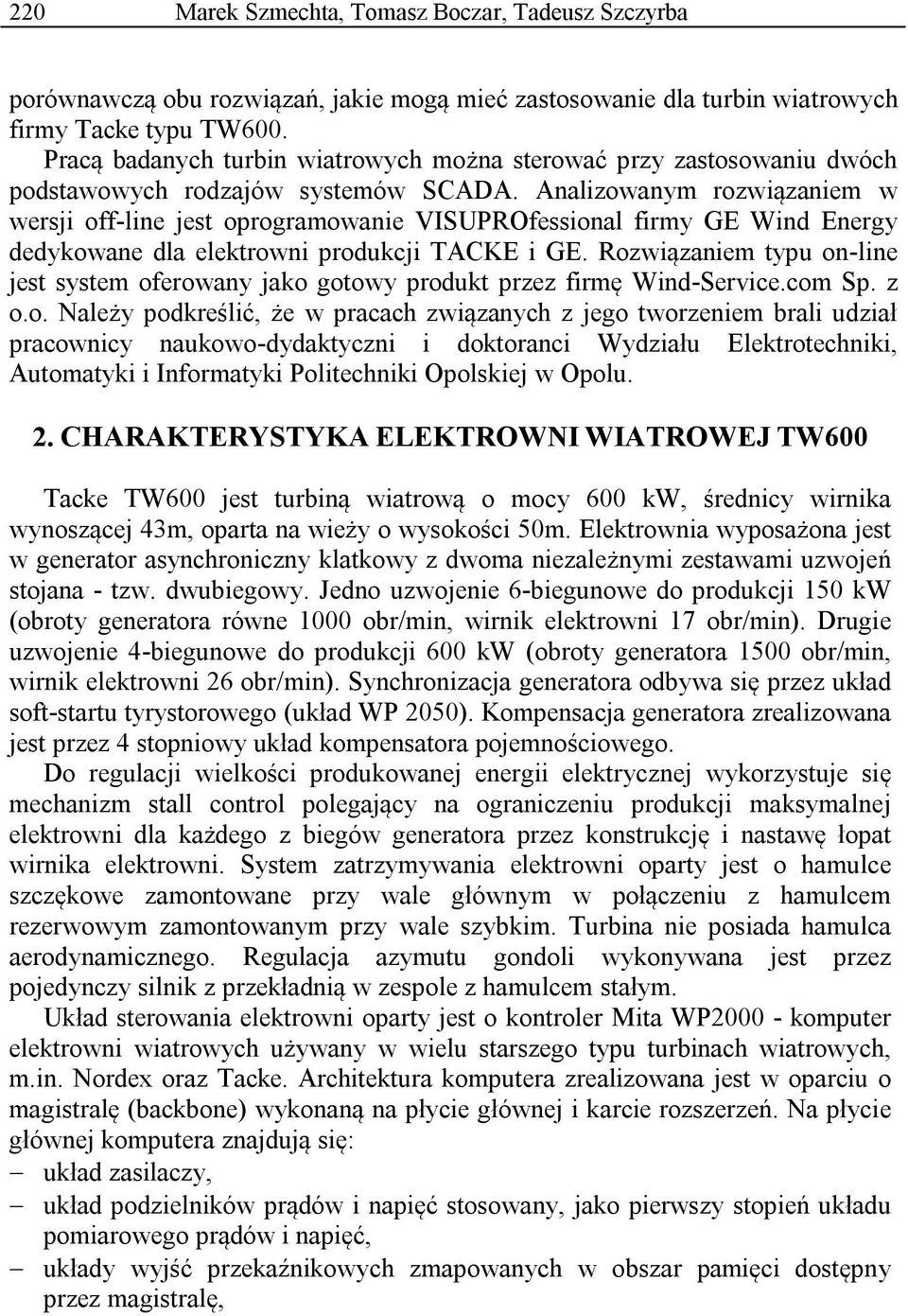 220 Marek Szmechta, Tomasz Boczar, Tadeusz Szczyrba

porównawczą obu rozwiązań, jakie mogą mieć zastosowanie dla turbin wiatrowych firmy Tacke typu TW600.

Pracą badanych turbin wiatrowych można sterować przy zastosowaniu dwóch podstawowych rodzajów systemów SCADA. Analizowanym rozwiązaniem w wersji off-line jest oprogramowanie VISUPROfessional firmy GE Wind Energy dedykowane dla elektrowni produkcji TACKE i GE. Rozwiązaniem typu on-line jest system oferowany jako gotowy produkt przez firmę Wind-Service.com Sp. z o.o. Należy podkreślić, że w pracach związanych z jego tworzeniem brali udział pracownicy naukowo-dydaktyczni i doktoranci Wydziału Elektrotechniki, Automatyki i Informatyki Politechniki Opolskiej w Opolu.

2. CHARAKTERYSTYKA ELEKTROWNI WIATROWEJ TW600

Tacke TW600 jest turbiną wiatrową o mocy 600 kW, średnicy wirnika wynoszącej 43m, oparta na wieży o wysokości 50m. Elektrownia wyposażona jest w generator asynchroniczny klatkowy z dwoma niezależnymi zestawami uzwojeń stojana - tzw. dwubiegowy. Jedno uzwojenie 6-biegunowe do produkcji 150 kW (obroty generatora równe 1000 obr/min, wirnik elektrowni 17 obr/min). Drugie uzwojenie 4-biegunowe do produkcji 600 kW (obroty generatora 1500 obr/min, wirnik elektrowni 26 obr/min). Synchronizacja generatora odbywa się przez układ soft-startu tyrystorowego (układ WP 2050). Kompensacja generatora zrealizowana jest przez 4 stopniowy układ kompensatora pojemnościowego.

Do regulacji wielkości produkowanej energii elektrycznej wykorzystuje się mechanizm stall control polegający na ograniczeniu produkcji maksymalnej elektrowni dla każdego z biegów generatora przez konstrukcję i nastawę łopat wirnika elektrowni. System zatrzymywania elektrowni oparty jest o hamulce szczękowe zamontowane przy wale głównym w połączeniu z hamulcem rezerwowym zamontowanym przy wale szybkim. Turbina nie posiada hamulca aerodynamicznego. Regulacja azymutu gondoli wykonywana jest przez pojedynczy silnik z przekładnią w zespole z hamulcem stałym.

Układ sterowania elektrowni oparty jest o kontroler Mita WP2000 - komputer elektrowni wiatrowych używany w wielu starszego typu turbinach wiatrowych, m.in. Nordex oraz Tacke. Architektura komputera zrealizowana jest w oparciu o magistralę (backbone) wykonaną na płycie głównej i karcie rozszerzeń. Na płycie głównej komputera znajdują się:

– układ zasilaczy,
– układ podzielników prądów i napięć stosowany, jako pierwszy stopień układu pomiarowego prądów i napięć,
– układy wyjść przekaźnikowych zmapowanych w obszar pamięci dostępny przez magistralę,